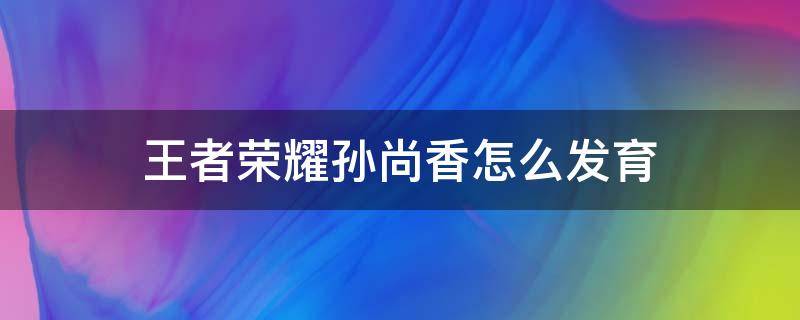 王者荣耀孙尚香怎么发育